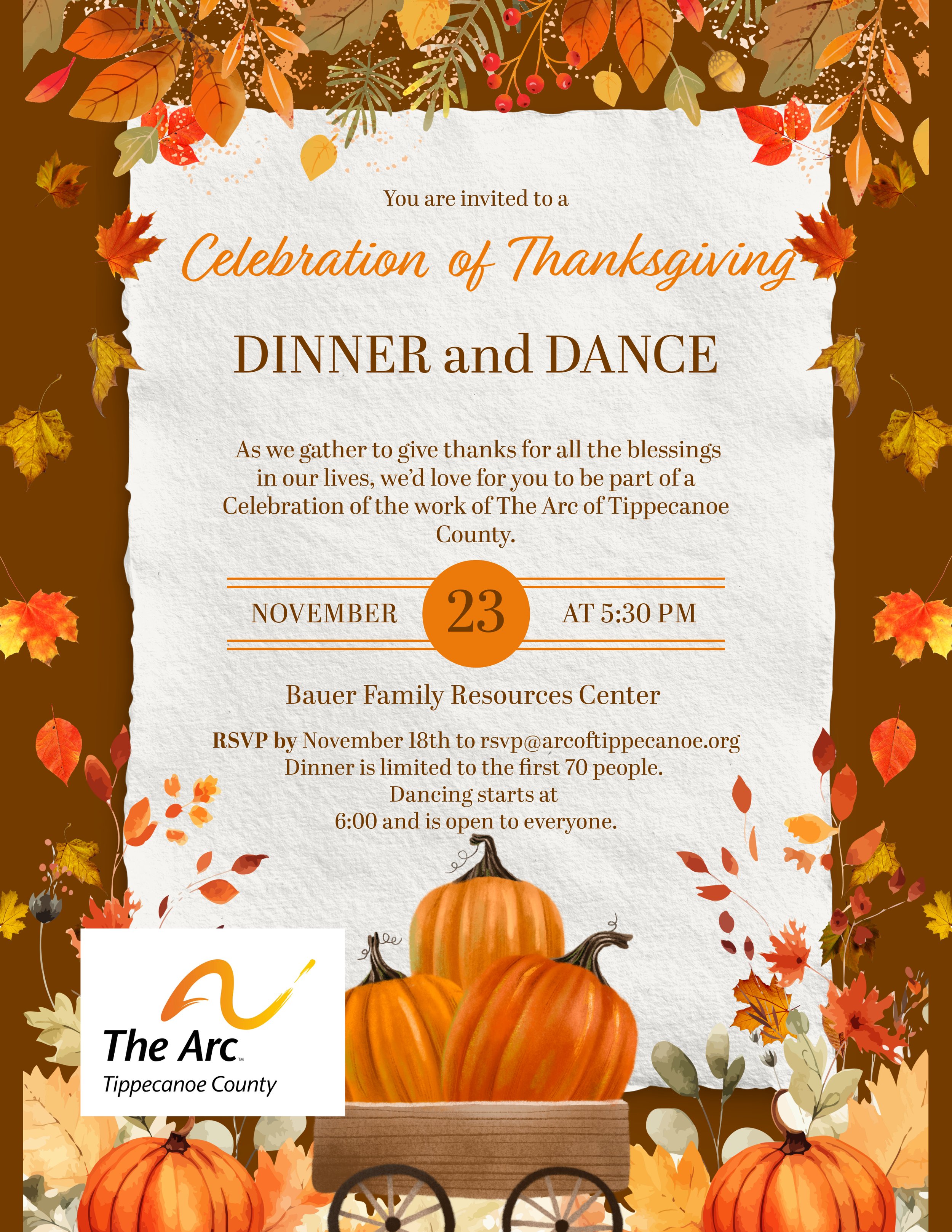 You are invited to a

Celebration of Thanksgiving

DINNER and DANCE

As we gather to give thanks for all the blessings in our lives, we'd love for you to be part of a Celebration of the work of The Arc of Tippecanoe County.

NOVEMBER 23 AT 5:30 PM

Bauer Family Resources Center

RSVP by November 18th to rsvp@arcoftippecanoe.org
Dinner is limited to the first 70 people.
Dancing starts at
6:00 and is open to everyone.

The Arc™
Tippecanoe County